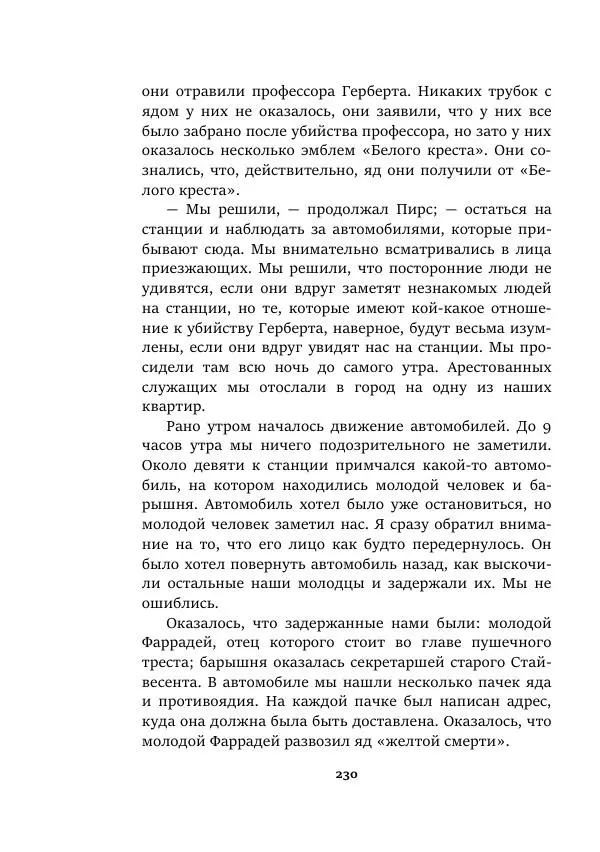 они отравили профессора Герберта. Никаких трубок с ядом у них не оказалось, они заявили, что у них все было забрано после убийства профессора, но зато у них оказалось несколько эмблем «Белого креста». Они сознались, что, действительно, яд они получили от «Белого креста».

— Мы решили, — продолжал Пирс; — остаться на станции и наблюдать за автомобилями, которые прибывают сюда. Мы внимательно всматривались в лица приезжающих. Мы решили, что посторонние люди не удивятся, если они вдруг заметят незнакомых людей на станции, но те, которые имеют кой-какое отношение к убийству Герберта, наверное, будут весьма изумлены, если они вдруг увидят нас на станции. Мы просидели там всю ночь до самого утра. Арестованных служащих мы отослали в город на одну из наших квартир.

Рано утром началось движение автомобилей. До 9 часов утра мы ничего подозрительного не заметили. Около девяти к станции примчался какой-то автомобиль, на котором находились молодой человек и барышня. Автомобиль хотел было уже остановиться, но молодой человек заметил нас. Я сразу обратил внимание на то, что его лицо как будто передернулось. Он было хотел повернуть автомобиль назад, как выскочили остальные наши молодцы и задержали их. Мы не ошиблись.

Оказалось, что задержанные нами были: молодой Фаррадей, отец которого стоит во главе пушечного треста; барышня оказалась секретаршей старого Стайвесента. В автомобиле мы нашли несколько пачек яда и противоядия. На каждой пачке был написан адрес, куда она должна была быть доставлена. Оказалось, что молодой Фаррадей развозил яд «желтой смерти».

230